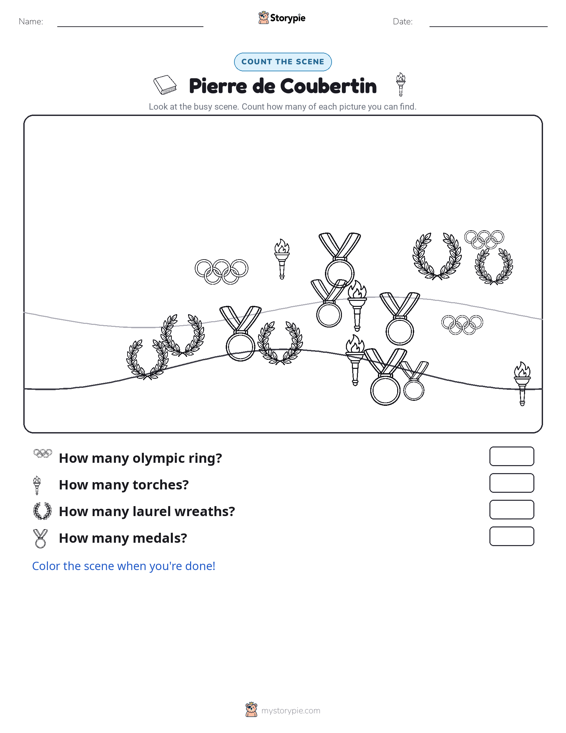 Name: ____ Storypie Date: ____

COUNT THE SCENE

Pierre de Coubertin

Look at the busy scene. Count how many of each picture you can find.

How many olympic ring?

How many torches?

How many laurel wreaths?

How many medals?

Color the scene when you're done!

mystorypie.com